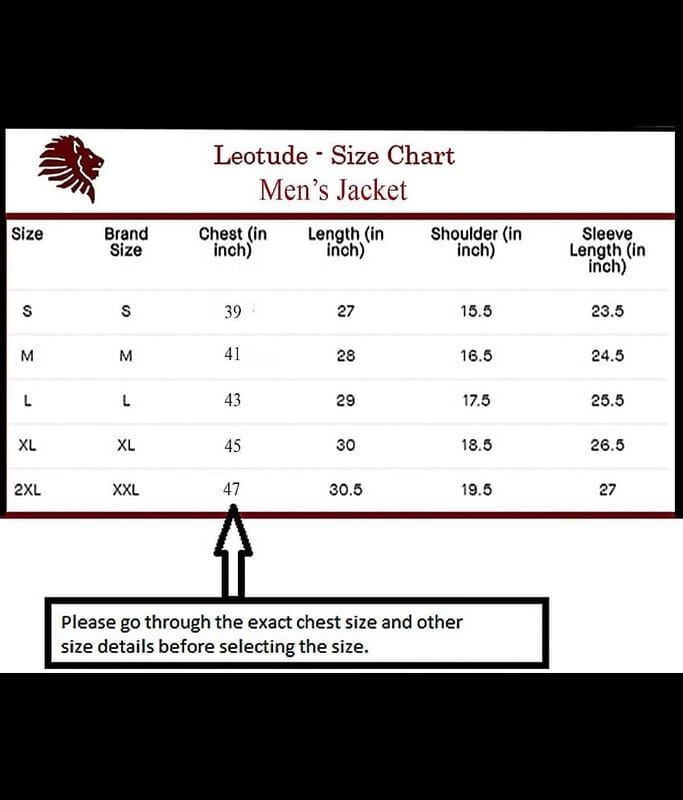 Leotude - Size Chart
Men's Jacket

| Size | Brand Size | Chest (in inch) | Length (in inch) | Shoulder (in inch) | Sleeve Length (in inch) |
|---|---|---|---|---|---|
| S | S | 39 | 27 | 15.5 | 23.5 |
| M | M | 41 | 28 | 16.5 | 24.5 |
| L | L | 43 | 29 | 17.5 | 25.5 |
| XL | XL | 45 | 30 | 18.5 | 26.5 |
| 2XL | XXL | 47 | 30.5 | 19.5 | 27 |

Please go through the exact chest size and other size details before selecting the size.